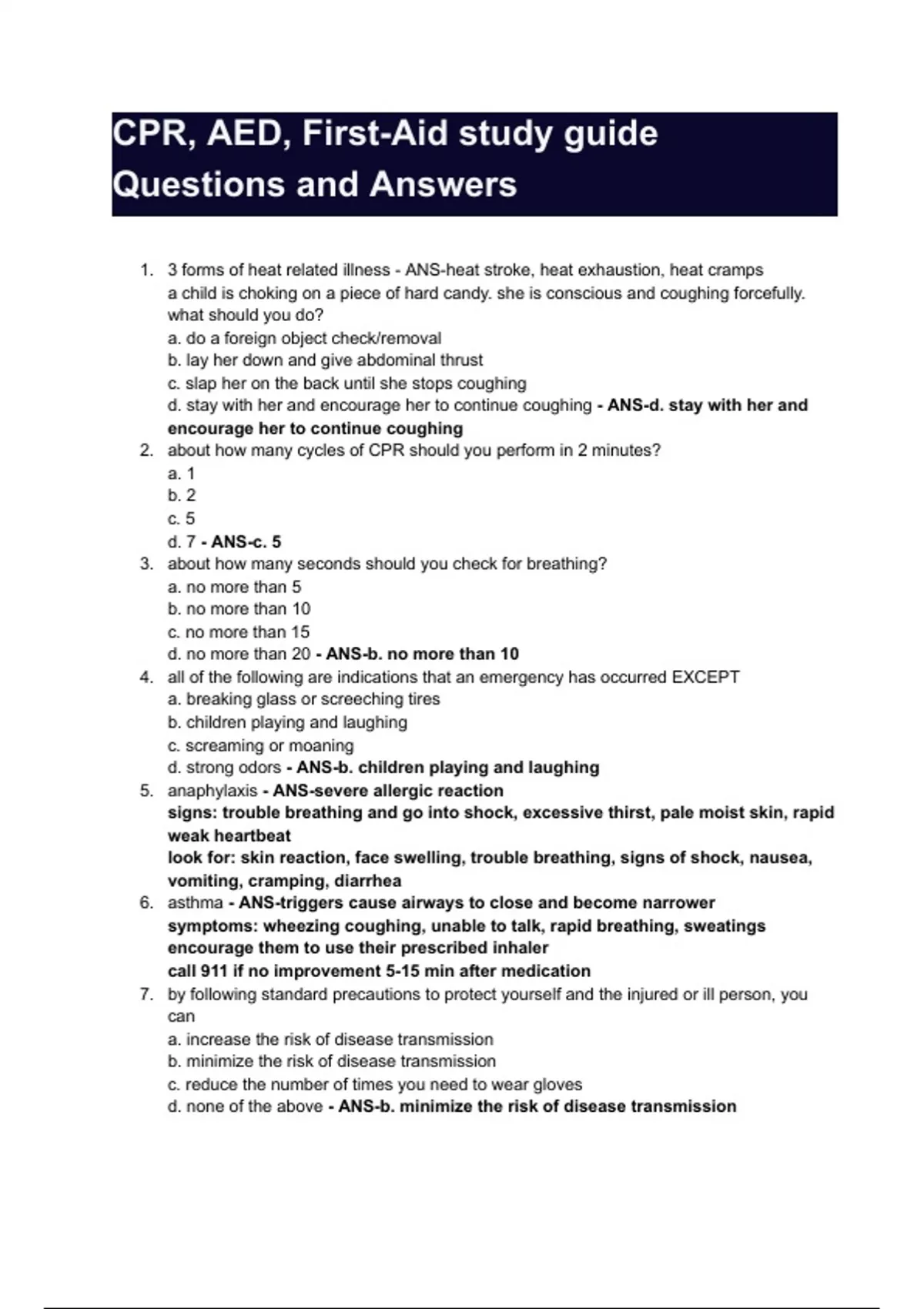 CPR, AED, First-Aid study guide Questions and Answers

1. 3 forms of heat related illness - ANS-heat stroke, heat exhaustion, heat cramps
a child is choking on a piece of hard candy. she is conscious and coughing forcefully. what should you do?
a. do a foreign object check/removal
b. lay her down and give abdominal thrust
c. slap her on the back until she stops coughing
d. stay with her and encourage her to continue coughing - ANS-d. stay with her and encourage her to continue coughing
2. about how many cycles of CPR should you perform in 2 minutes?
a. 1
b. 2
c. 5
d. 7 - ANS-c. 5
3. about how many seconds should you check for breathing?
a. no more than 5
b. no more than 10
c. no more than 15
d. no more than 20 - ANS-b. no more than 10
4. all of the following are indications that an emergency has occurred EXCEPT
a. breaking glass or screeching tires
b. children playing and laughing
c. screaming or moaning
d. strong odors - ANS-b. children playing and laughing
5. anaphylaxis - ANS-severe allergic reaction
signs: trouble breathing and go into shock, excessive thirst, pale moist skin, rapid weak heartbeat
look for: skin reaction, face swelling, trouble breathing, signs of shock, nausea, vomiting, cramping, diarrhea
6. asthma - ANS-triggers cause airways to close and become narrower
symptoms: wheezing coughing, unable to talk, rapid breathing, sweatings
encourage them to use their prescribed inhaler
call 911 if no improvement 5-15 min after medication
7. by following standard precautions to protect yourself and the injured or ill person, you can
a. increase the risk of disease transmission
b. minimize the risk of disease transmission
c. reduce the number of times you need to wear gloves
d. none of the above - ANS-b. minimize the risk of disease transmission